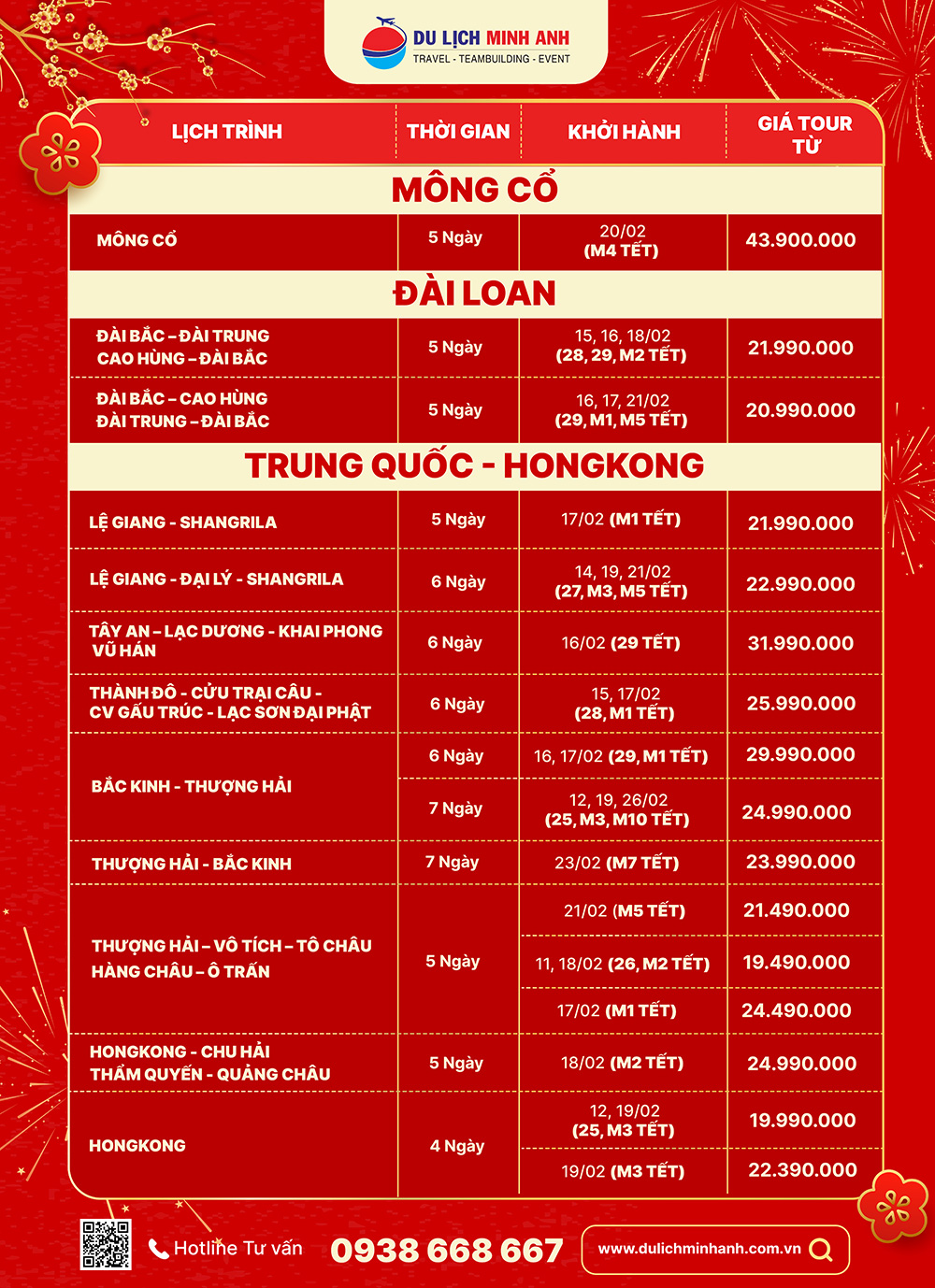 DU LỊCH MINH ANH
TRAVEL - TEAMBUILDING - EVENT

| LỊCH TRÌNH | THỜI GIAN | KHỞI HÀNH | GIÁ TOUR TỪ |
|---|---|---|---|
| MÔNG CỔ | | | |
| MÔNG CỔ | 5 Ngày | 20/02 (M4 TẾT) | 43.900.000 |
| ĐÀI LOAN | | | |
| ĐÀI BẮC – ĐÀI TRUNG CAO HÙNG – ĐÀI BẮC | 5 Ngày | 15, 16, 18/02 (28, 29, M2 TẾT) | 21.990.000 |
| ĐÀI BẮC – CAO HÙNG ĐÀI TRUNG – ĐÀI BẮC | 5 Ngày | 16, 17, 21/02 (29, M1, M5 TẾT) | 20.990.000 |
| TRUNG QUỐC - HONGKONG | | | |
| LỆ GIANG - SHANGRILA | 5 Ngày | 17/02 (M1 TẾT) | 21.990.000 |
| LỆ GIANG - ĐẠI LÝ - SHANGRILA | 6 Ngày | 14, 19, 21/02 (27, M3, M5 TẾT) | 22.990.000 |
| TÂY AN – LẠC DƯƠNG - KHAI PHONG VŨ HÁN | 6 Ngày | 16/02 (29 TẾT) | 31.990.000 |
| THÀNH ĐÔ - CỬU TRẠI CÂU - CV GẤU TRÚC - LẠC SƠN ĐẠI PHẬT | 6 Ngày | 15, 17/02 (28, M1 TẾT) | 25.990.000 |
| BẮC KINH - THƯỢNG HẢI | 6 Ngày | 16, 17/02 (29, M1 TẾT) | 29.990.000 |
| | 7 Ngày | 12, 19, 26/02 (25, M3, M10 TẾT) | 24.990.000 |
| THƯỢNG HẢI - BẮC KINH | 7 Ngày | 23/02 (M7 TẾT) | 23.990.000 |
| THƯỢNG HẢI – VÔ TÍCH – TÔ CHÂU HÀNG CHÂU – Ô TRẤN | 5 Ngày | 21/02 (M5 TẾT) | 21.490.000 |
| | | 11, 18/02 (26, M2 TẾT) | 19.490.000 |
| | | 17/02 (M1 TẾT) | 24.490.000 |
| HONGKONG - CHU HẢI THẨM QUYẾN - QUẢNG CHÂU | 5 Ngày | 18/02 (M2 TẾT) | 24.990.000 |
| HONGKONG | 4 Ngày | 12, 19/02 (25, M3 TẾT) | 19.990.000 |
| | | 19/02 (M3 TẾT) | 22.390.000 |

Hotline Tư vấn 0938 668 667
www.dulichminhanh.com.vn